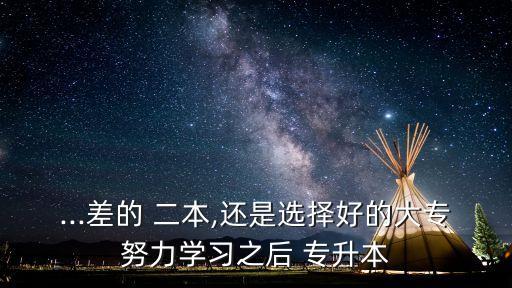 ...差的 二本,还是选择好的大专
努力学习之后 专升本